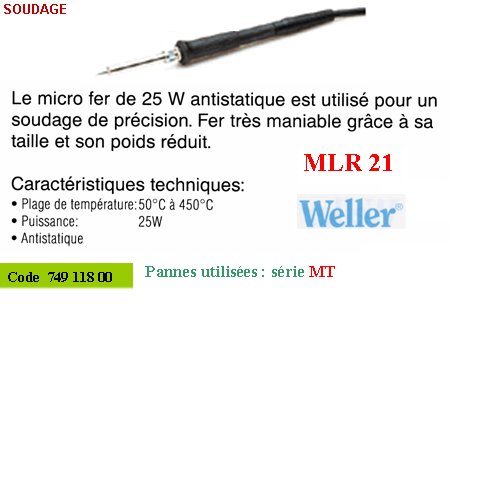 SOUDAGE

Le micro fer de 25 W antistatique est utilisé pour un soudage de précision. Fer très maniable grâce à sa taille et son poids réduit.

MLR 21

Caractéristiques techniques:
• Plage de température: 50°C à 450°C
• Puissance: 25W
• Antistatique

Weller®

Code 749 118 00

Pannes utilisées : série MT